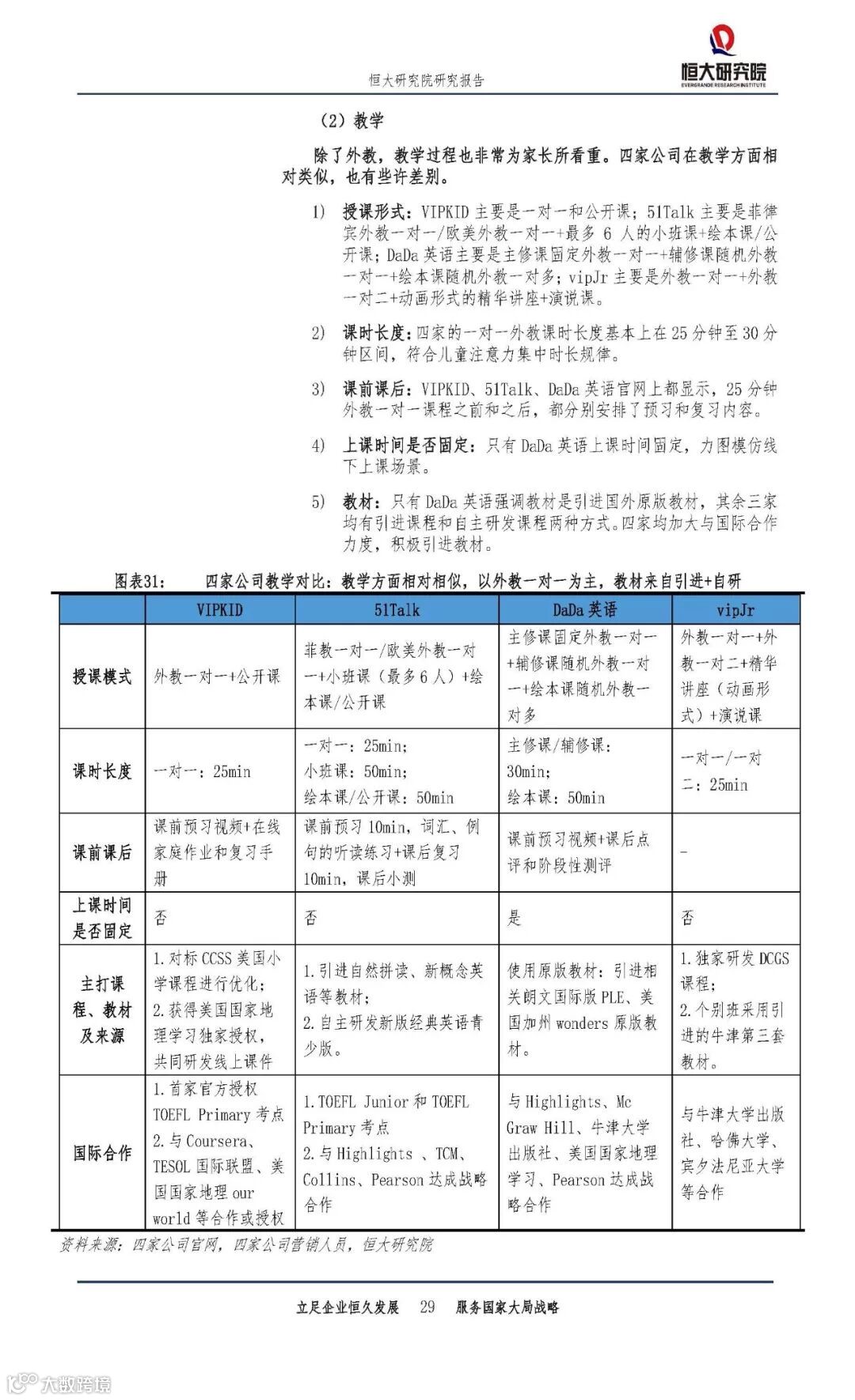 恒大研究院研究报告

恒大研究院
EVERGRANDE RESEARCH INSTITUTE

（2）教学

除了外教，教学过程也非常为家长所看重。四家公司在教学方面相对类似，也有些许差别。

1） 授课形式：VIPKID 主要是一对一和公开课；51Talk 主要是菲律宾外教一对一/欧美外教一对一+最多 6 人的小班课+绘本课/公开课；DaDa 英语主要是主修课固定外教一对一+辅修课随机外教一对一+绘本课随机外教一对多；vipJr 主要是外教一对一+外教一对二+动画形式的精华讲座+演说课。

2） 课时长度：四家的一对一外教课时长度基本上在 25 分钟至 30 分钟区间，符合儿童注意力集中时长规律。

3） 课前课后：VIPKID、51Talk、DaDa 英语官网上都显示，25 分钟外教一对一课程之前和之后，都分别安排了预习和复习内容。

4） 上课时间是否固定：只有 DaDa 英语上课时间固定，力图模仿线下上课场景。

5） 教材：只有 DaDa 英语强调教材是引进国外原版教材，其余三家均有引进课程和自主研发课程两种方式。四家均加大与国际合作力度，积极引进教材。

图表31： 四家公司教学对比：教学方面相对相似，以外教一对一为主，教材来自引进+自研

| | VIPKID | 51Talk | DaDa 英语 | vipJr |
|---|---|---|---|---|
| 授课模式 | 外教一对一+公开课 | 菲教一对一/欧美外教一对一+小班课（最多 6 人）+绘本课/公开课 | 主修课固定外教一对一+辅修课随机外教一对一+绘本课随机外教一对多 | 外教一对一+外教一对二+精华讲座（动画形式）+演说课 |
| 课时长度 | 一对一：25min | 一对一：25min；小班课：50min；绘本课/公开课：50min | 主修课/辅修课：30min；绘本课：50min | 一对一/一对二：25min |
| 课前课后 | 课前预习视频+在线家庭作业和复习手册 | 课前预习 10min，词汇、例句的听读练习+课后复习 10min，课后小测 | 课前预习视频+课后点评和阶段性测评 | - |
| 上课时间是否固定 | 否 | 否 | 是 | 否 |
| 主打课程、教材及来源 | 1.对标 CCSS 美国小学课程进行优化；2.获得美国国家地理学习独家授权，共同研发线上课件 | 1.引进自然拼读、新概念英语等教材；2.自主研发新版经典英语青少版。 | 使用原版教材：引进相关朗文国际版 PLE、美国加州 wonders 原版教材。 | 1.独家研发 DCGS 课程；2.个别班采用引进的牛津第三套教材。 |
| 国际合作 | 1.首家官方授权 TOEFL Primary 考点 2.与 Coursera、TESOL 国际联盟、美国国家地理 our world 等合作或授权 | 1.TOEFL Junior 和 TOEFL Primary 考点 2.与 Highlights 、TCM、Collins、Pearson 达成战略合作 | 与 Highlights、Mc Graw Hill、牛津大学出版社、美国国家地理学习、Pearson 达成战略合作 | 与牛津大学出版社、哈佛大学、宾夕法尼亚大学等合作 |

资料来源：四家公司官网，四家公司营销人员，恒大研究院

立足企业恒久发展 29 服务国家大局战略

大数跨境